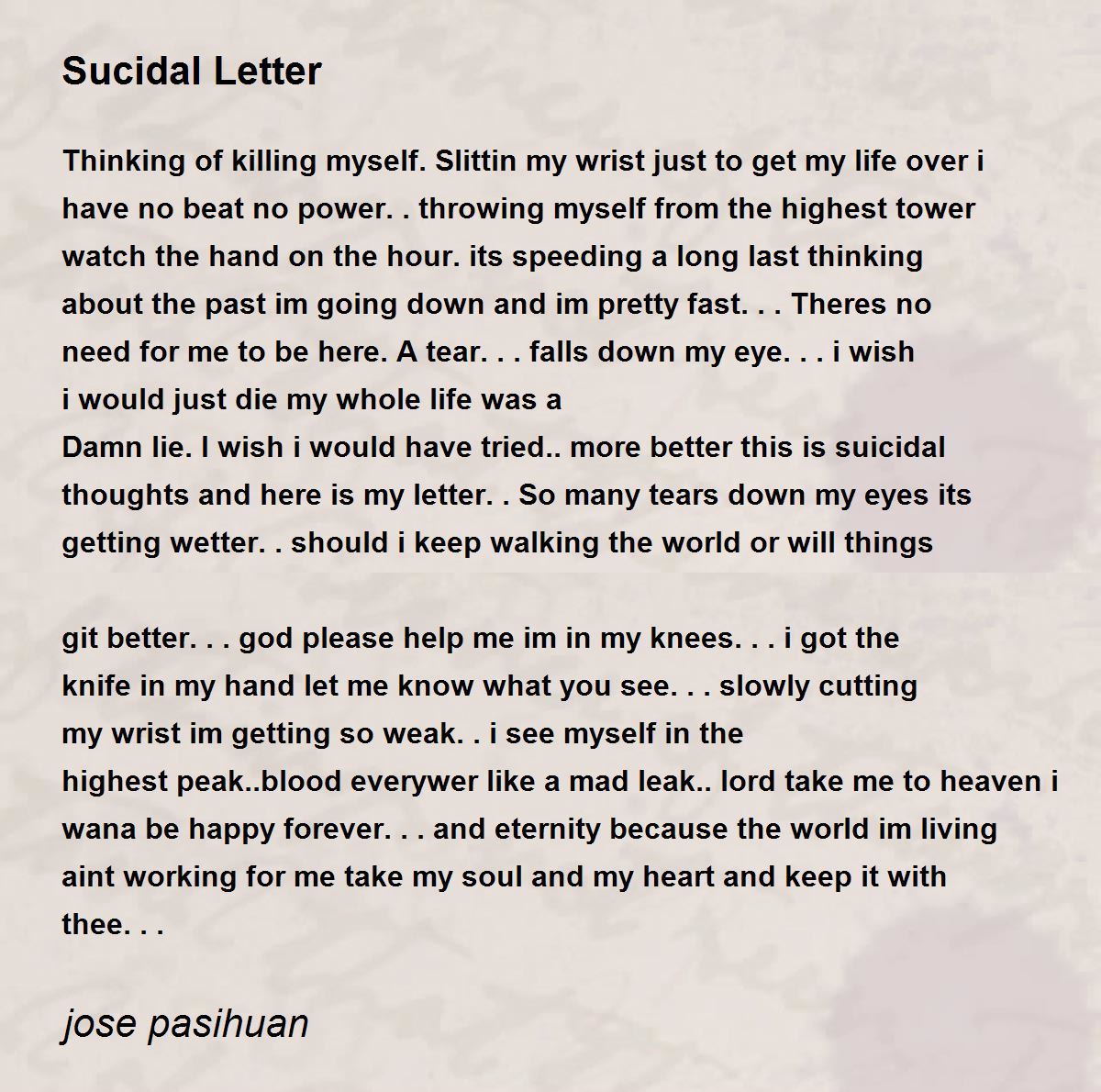 Sucidal Letter

Thinking of killing myself. Slittin my wrist just to get my life over i
have no beat no power. . throwing myself from the highest tower
watch the hand on the hour. its speeding a long last thinking
about the past im going down and im pretty fast. . . Theres no
need for me to be here. A tear. . . falls down my eye. . . i wish
i would just die my whole life was a
Damn lie. I wish i would have tried.. more better this is suicidal
thoughts and here is my letter. . So many tears down my eyes its
getting wetter. . should i keep walking the world or will things

git better. . . god please help me im in my knees. . . i got the
knife in my hand let me know what you see. . . slowly cutting
my wrist im getting so weak. . i see myself in the
highest peak..blood everywer like a mad leak.. lord take me to heaven i
wana be happy forever. . . and eternity because the world im living
aint working for me take my soul and my heart and keep it with
thee. . .

jose pasihuan